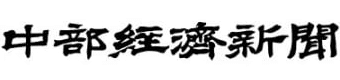 中部経済新聞